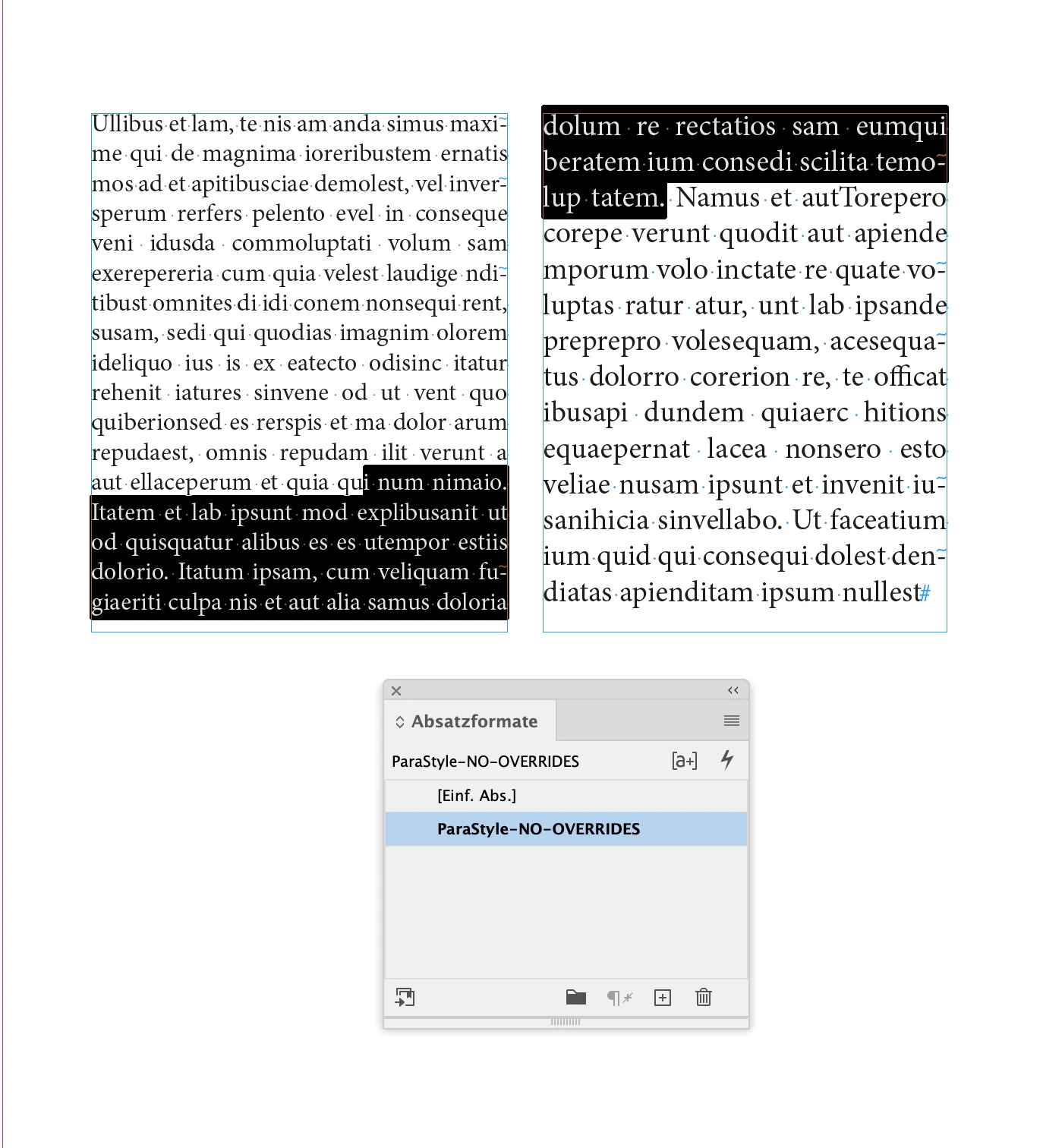 Ullibus et lam, te nis am anda simus maxime qui de magnima ioreribustem ernatis mos ad et apitibusciae demolest, vel inversperum rerfers pelento evel in conseque veni idusda commoluptati volum sam exerepereria cum quia velest laudige nditibust omnites di idi conem nonsequi rent, susam, sedi qui quodias imagnim olorem ideliquo ius is ex eatecto odisinc itatur rehenit iatures sinvene od ut vent quo quiberionsed es rerspis et ma dolor arum repudaest, omnis repudam ilit verunt a aut ellaceperum et quia qui num nimaio. Itatem et lab ipsunt mod explibusanit ut od quisquatur alibus es es utempor estiis dolorio. Itatum ipsam, cum veliquam fugiaeriti culpa nis et aut alia samus doloria

dolum re rectatios sam eumqui beratem ium consedi scilita temolup tatem. Namus et autTorepero corepe verunt quodit aut apiende mporum volo inctate re quate voluptas ratur atur, unt lab ipsande preprepro volesequam, acesequatus dolorro corerion re, te officat ibusapi dundem quiaerc hitions equaepernat lacea nonsero esto veliae nusam ipsunt et invenit iusanihicia sinvellabo. Ut faceatium ium quid qui consequi dolest dendiatas apienditam ipsum nullest#

Absatzformate

ParaStyle-NO-OVERRIDES

[a+]

[Einf. Abs.]

ParaStyle-NO-OVERRIDES